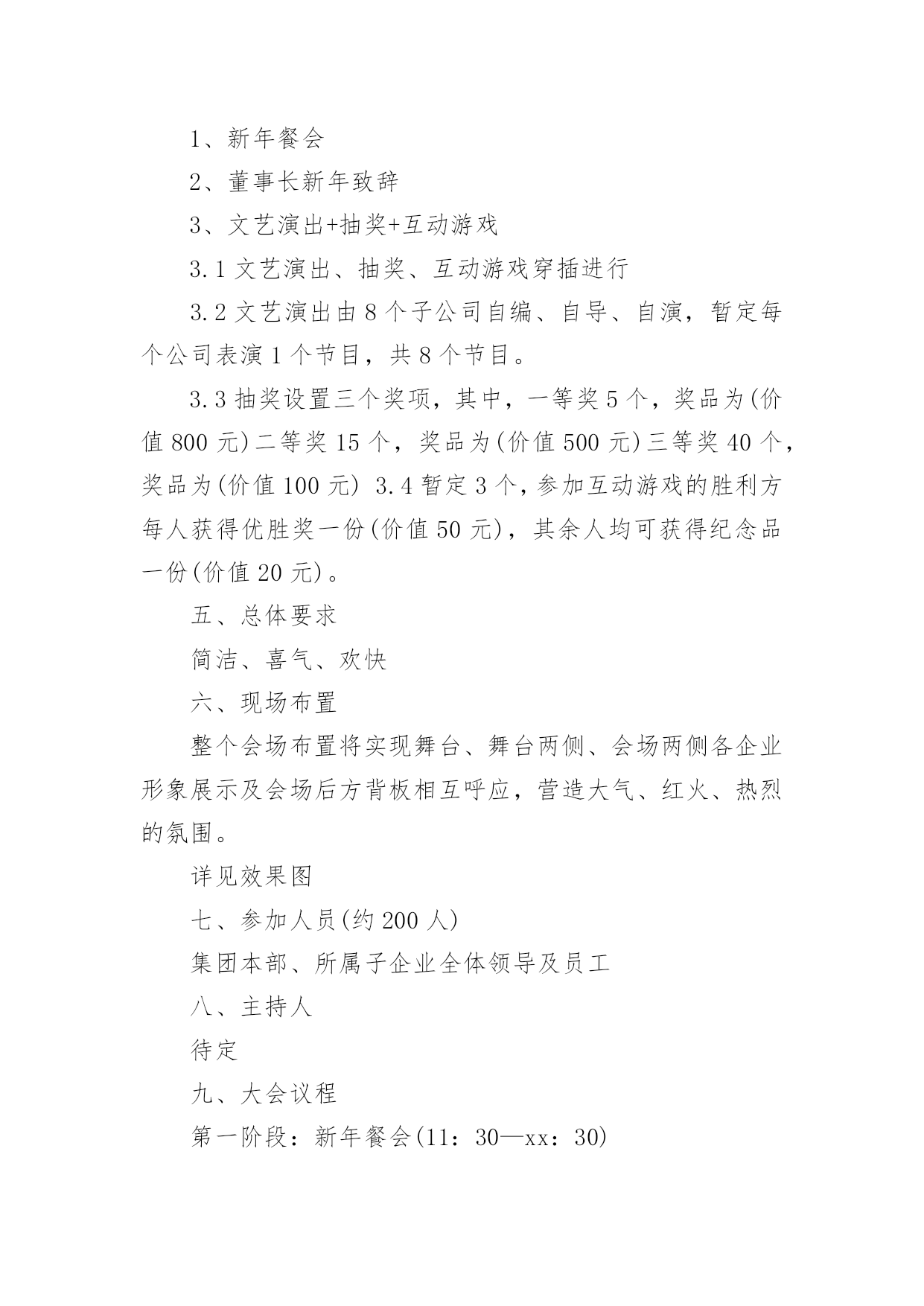 1、新年餐会

2、董事长新年致辞

3、文艺演出+抽奖+互动游戏

3.1 文艺演出、抽奖、互动游戏穿插进行

3.2 文艺演出由 8 个子公司自编、自导、自演，暂定每个公司表演 1 个节目，共 8 个节目。

3.3 抽奖设置三个奖项，其中，一等奖 5 个，奖品为(价值 800 元)二等奖 15 个，奖品为(价值 500 元)三等奖 40 个，奖品为(价值 100 元) 3.4 暂定 3 个，参加互动游戏的胜利方每人获得优胜奖一份(价值 50 元)，其余人均可获得纪念品一份(价值 20 元)。

五、总体要求

简洁、喜气、欢快

六、现场布置

整个会场布置将实现舞台、舞台两侧、会场两侧各企业形象展示及会场后方背板相互呼应，营造大气、红火、热烈的氛围。

详见效果图

七、参加人员(约 200 人)

集团本部、所属子企业全体领导及员工

八、主持人

待定

九、大会议程

第一阶段：新年餐会(11：30—xx：30)